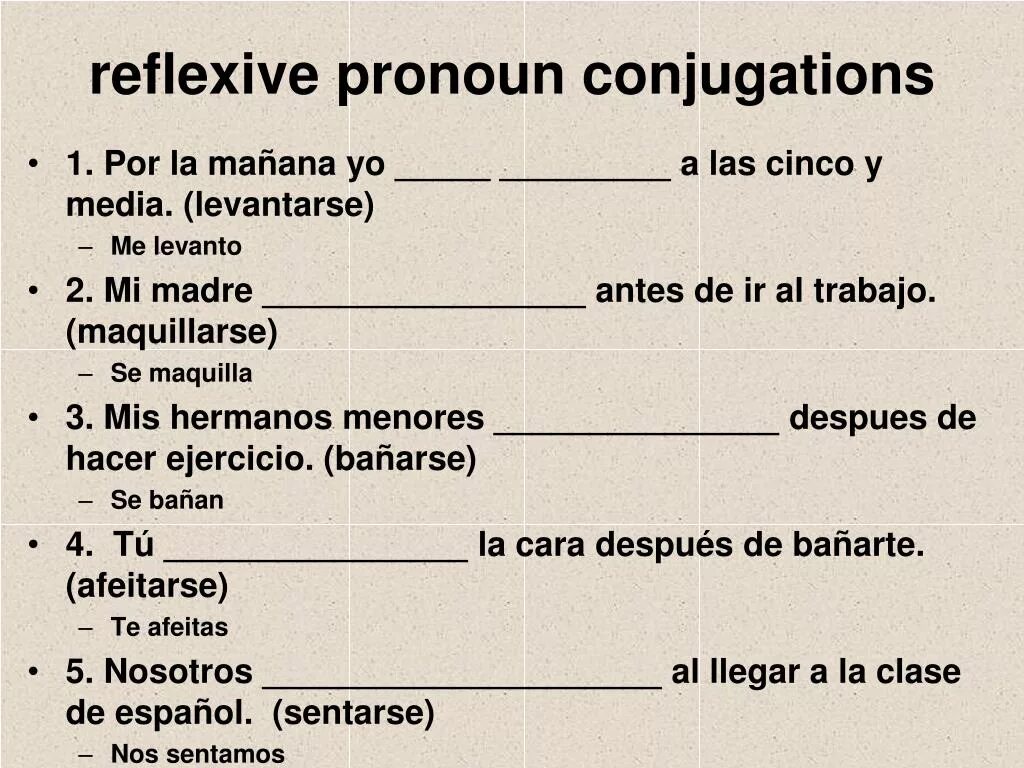 reflexive pronoun conjugations

• 1. Por la mañana yo _____ _________ a las cinco y media. (levantarse)
– Me levanto
• 2. Mi madre _________________ antes de ir al trabajo. (maquillarse)
– Se maquilla
• 3. Mis hermanos menores _______________ despues de hacer ejercicio. (bañarse)
– Se bañan
• 4. Tú ________________ la cara después de bañarte. (afeitarse)
– Te afeitas
• 5. Nosotros _____________________ al llegar a la clase de español. (sentarse)
– Nos sentamos